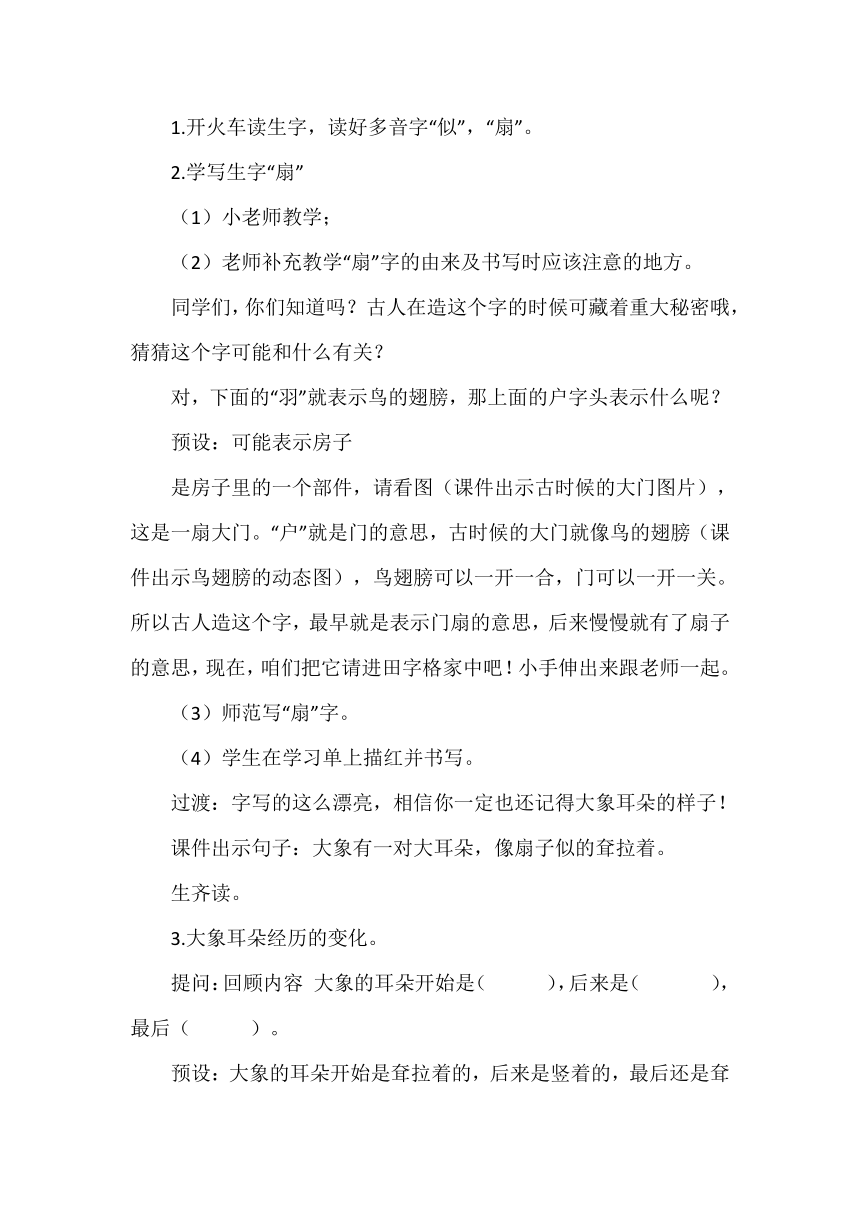 1.开火车读生字，读好多音字“似”，“扇”。

2.学写生字“扇”

（1）小老师教学；

（2）老师补充教学“扇”字的由来及书写时应该注意的地方。

同学们，你们知道吗？古人在造这个字的时候可藏着重大秘密哦，猜猜这个字可能和什么有关？

对，下面的“羽”就表示鸟的翅膀，那上面的户字头表示什么呢？

预设：可能表示房子

是房子里的一个部件，请看图（课件出示古时候的大门图片），这是一扇大门。“户”就是门的意思，古时候的大门就像鸟的翅膀（课件出示鸟翅膀的动态图），鸟翅膀可以一开一合，门可以一开一关。所以古人造这个字，最早就是表示门扇的意思，后来慢慢就有了扇子的意思，现在，咱们把它请进田字格家中吧！小手伸出来跟老师一起。

（3）师范写“扇”字。

（4）学生在学习单上描红并书写。

过渡：字写的这么漂亮，相信你一定也还记得大象耳朵的样子！

课件出示句子：大象有一对大耳朵，像扇子似的耷拉着。

生齐读。

3.大象耳朵经历的变化。

提问：回顾内容 大象的耳朵开始是（ ），后来是（ ），最后（ ）。

预设：大象的耳朵开始是耷拉着的，后来是竖着的，最后还是耷